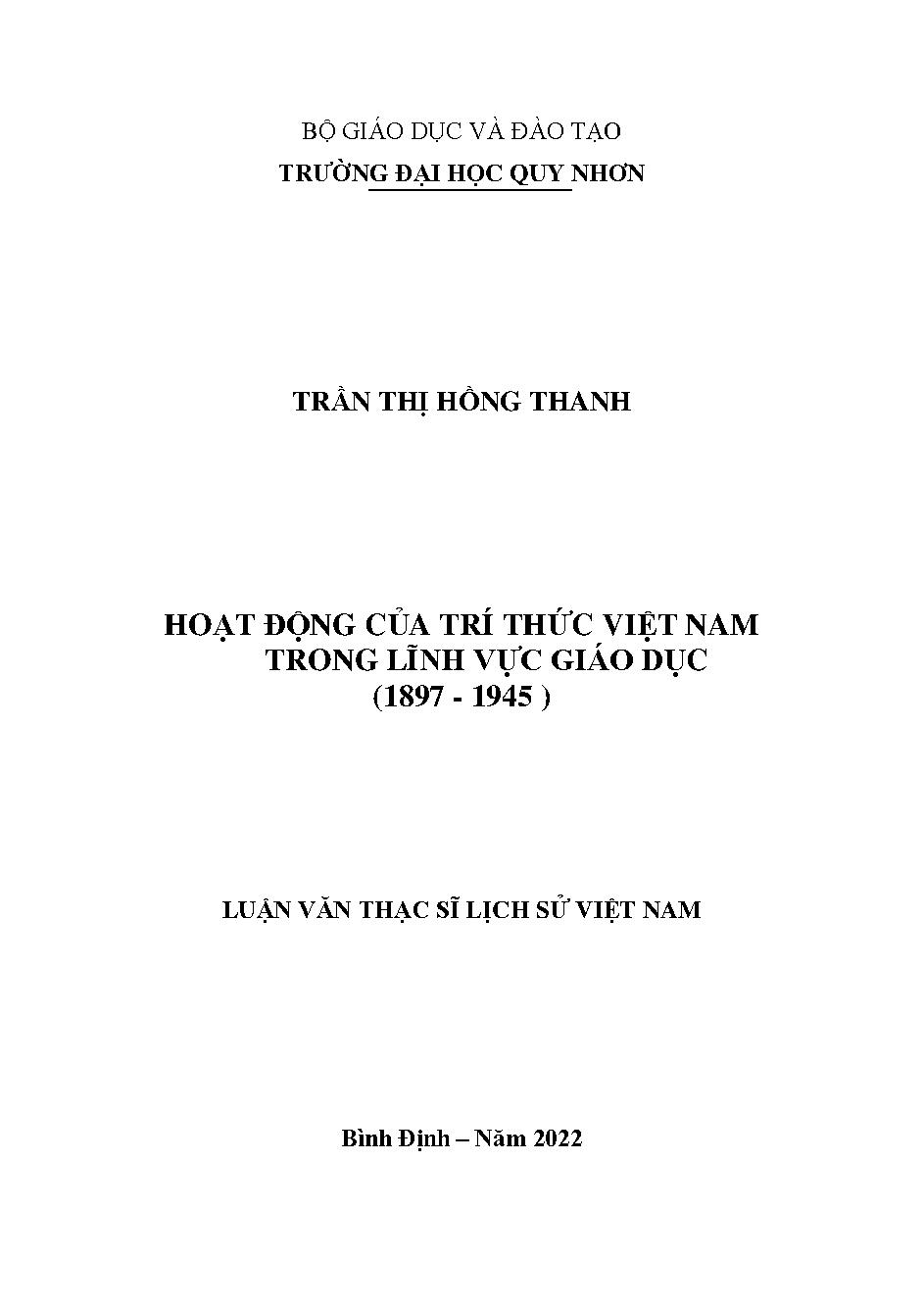 BỘ GIÁO DỤC VÀ ĐÀO TẠO
TRƯỜNG ĐẠI HỌC QUY NHƠN

TRẦN THỊ HỒNG THANH

HOẠT ĐỘNG CỦA TRÍ THỨC VIỆT NAM
TRONG LĨNH VỰC GIÁO DỤC
(1897 - 1945 )

LUẬN VĂN THẠC SĨ LỊCH SỬ VIỆT NAM

Bình Định – Năm 2022